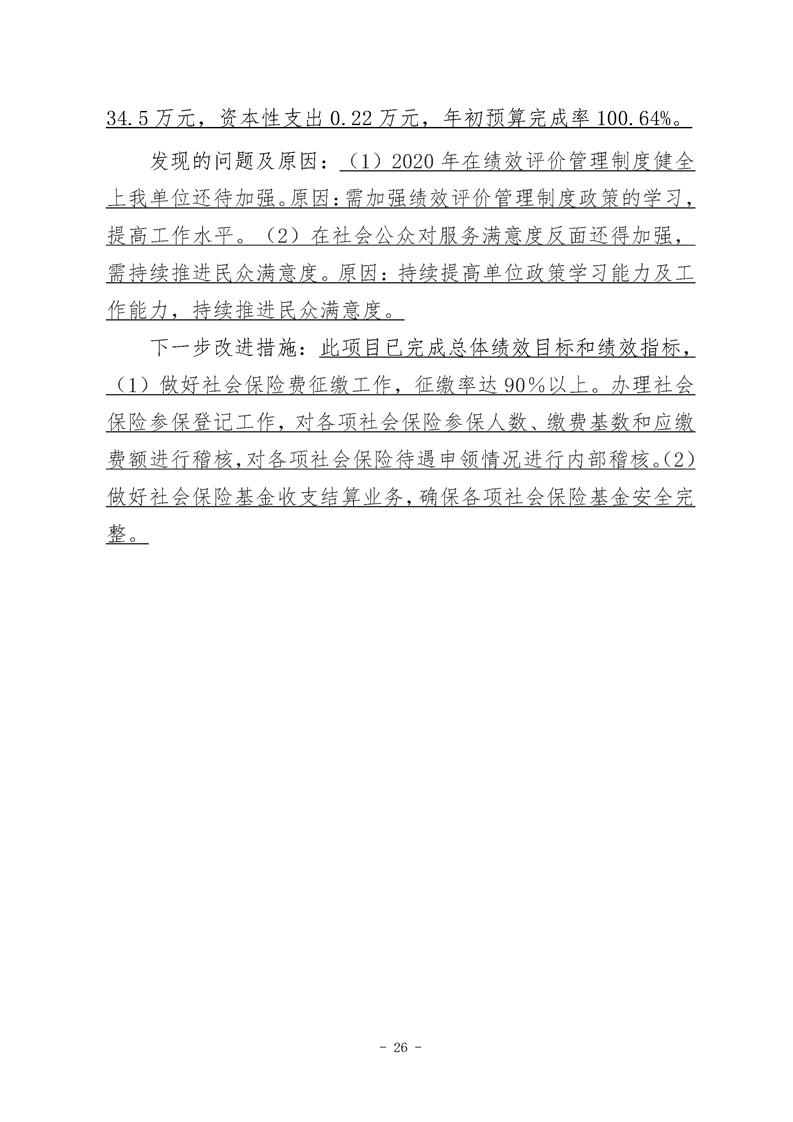 34.5万元，资本性支出0.22万元，年初预算完成率100.64%。

发现的问题及原因：（1）2020年在绩效评价管理制度健全上我单位还待加强。原因：需加强绩效评价管理制度政策的学习，提高工作水平。（2）在社会公众对服务满意度反面还得加强，需持续推进民众满意度。原因：持续提高单位政策学习能力及工作能力，持续推进民众满意度。

下一步改进措施：此项目已完成总体绩效目标和绩效指标，（1）做好社会保险费征缴工作，征缴率达90%以上。办理社会保险参保登记工作，对各项社会保险参保人数、缴费基数和应缴费额进行稽核，对各项社会保险待遇申领情况进行内部稽核。(2)做好社会保险基金收支结算业务，确保各项社会保险基金安全完整。

- 26 -